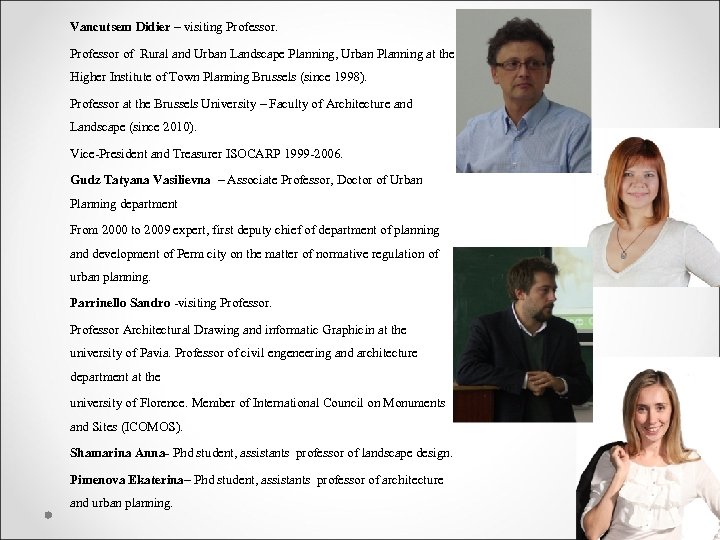 Vancutsem Didier – visiting Professor.

Professor of Rural and Urban Landscape Planning, Urban Planning at the Higher Institute of Town Planning Brussels (since 1998).

Professor at the Brussels University – Faculty of Architecture and Landscape (since 2010).

Vice-President and Treasurer ISOCARP 1999-2006.

Gudz Tatyana Vasilievna – Associate Professor, Doctor of Urban Planning department

From 2000 to 2009 expert, first deputy chief of department of planning and development of Perm city on the matter of normative regulation of urban planning.

Parrinello Sandro -visiting Professor.

Professor Architectural Drawing and informatic Graphicin at the university of Pavia. Professor of civil engeneering and architecture department at the

university of Florence. Member of International Council on Monuments and Sites (ICOMOS).

Shamarina Anna- Phd student, assistants professor of landscape design.

Pimenova Ekaterina– Phd student, assistants professor of architecture and urban planning.